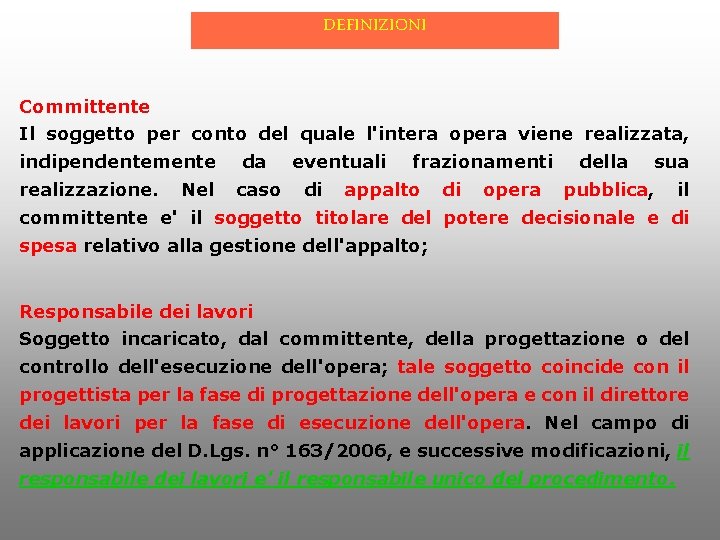 DEFINIZIONI

Committente
Il soggetto per conto del quale l'intera opera viene realizzata, indipendentemente da eventuali frazionamenti della sua realizzazione. Nel caso di appalto di opera pubblica, il committente e' il soggetto titolare del potere decisionale e di spesa relativo alla gestione dell'appalto;

Responsabile dei lavori
Soggetto incaricato, dal committente, della progettazione o del controllo dell'esecuzione dell'opera; tale soggetto coincide con il progettista per la fase di progettazione dell'opera e con il direttore dei lavori per la fase di esecuzione dell'opera. Nel campo di applicazione del D.Lgs. n° 163/2006, e successive modificazioni, il responsabile dei lavori e' il responsabile unico del procedimento.